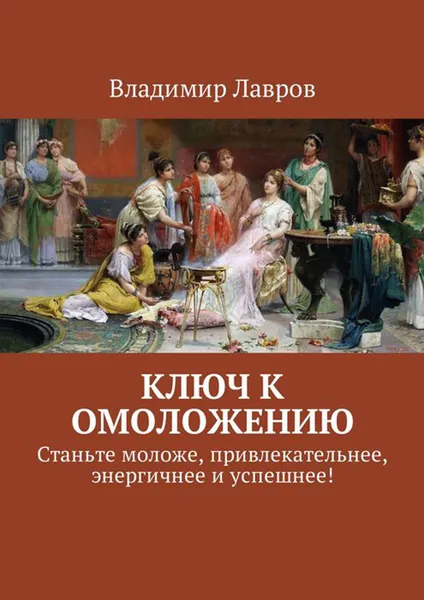 Владимир Лавров

КЛЮЧ К ОМОЛОЖЕНИЮ

Станьте моложе, привлекательнее, энергичнее и успешнее!